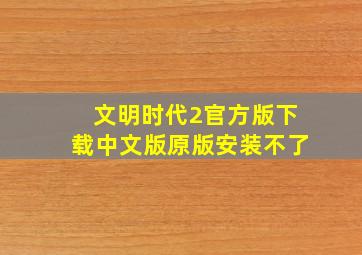 文明时代2官方版下载中文版原版安装不了